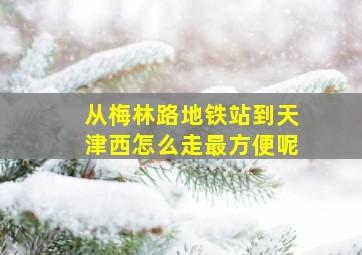 从梅林路地铁站到天津西怎么走最方便呢